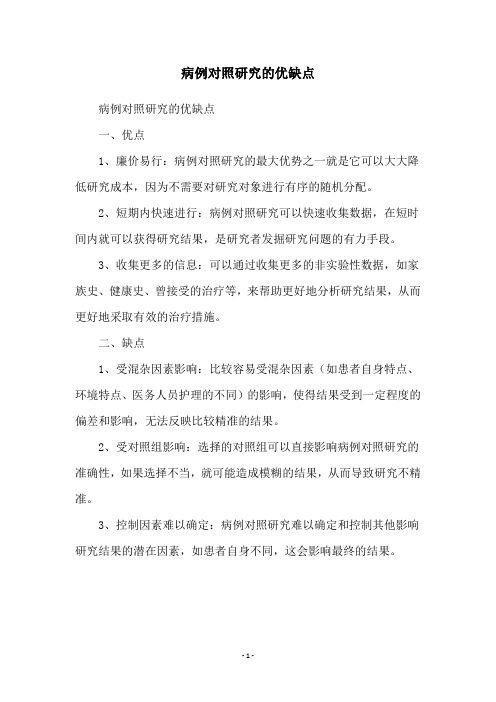 病例对照研究的优缺点

病例对照研究的优缺点

一、优点

1、廉价易行：病例对照研究的最大优势之一就是它可以大大降低研究成本，因为不需要对研究对象进行有序的随机分配。

2、短期内快速进行：病例对照研究可以快速收集数据，在短时间内就可以获得研究结果，是研究者发掘研究问题的有力手段。

3、收集更多的信息：可以通过收集更多的非实验性数据，如家族史、健康史、曾接受的治疗等，来帮助更好地分析研究结果，从而更好地采取有效的治疗措施。

二、缺点

1、受混杂因素影响：比较容易受混杂因素（如患者自身特点、环境特点、医务人员护理的不同）的影响，使得结果受到一定程度的偏差和影响，无法反映比较精准的结果。

2、受对照组影响：选择的对照组可以直接影响病例对照研究的准确性，如果选择不当，就可能造成模糊的结果，从而导致研究不精准。

3、控制因素难以确定：病例对照研究难以确定和控制其他影响研究结果的潜在因素，如患者自身不同，这会影响最终的结果。

- 1 -